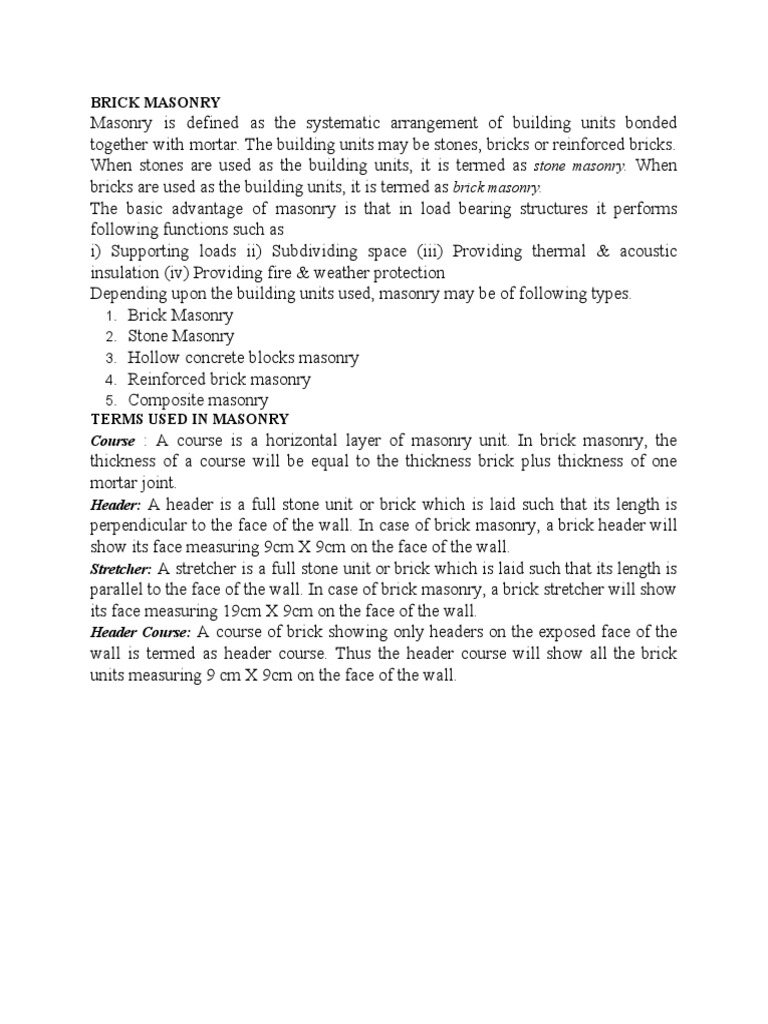 BRICK MASONRY
Masonry is defined as the systematic arrangement of building units bonded together with mortar. The building units may be stones, bricks or reinforced bricks. When stones are used as the building units, it is termed as stone masonry. When bricks are used as the building units, it is termed as brick masonry.
The basic advantage of masonry is that in load bearing structures it performs following functions such as
i) Supporting loads ii) Subdividing space (iii) Providing thermal & acoustic insulation (iv) Providing fire & weather protection
Depending upon the building units used, masonry may be of following types.
1. Brick Masonry
2. Stone Masonry
3. Hollow concrete blocks masonry
4. Reinforced brick masonry
5. Composite masonry
TERMS USED IN MASONRY
Course : A course is a horizontal layer of masonry unit. In brick masonry, the thickness of a course will be equal to the thickness brick plus thickness of one mortar joint.
Header: A header is a full stone unit or brick which is laid such that its length is perpendicular to the face of the wall. In case of brick masonry, a brick header will show its face measuring 9cm X 9cm on the face of the wall.
Stretcher: A stretcher is a full stone unit or brick which is laid such that its length is parallel to the face of the wall. In case of brick masonry, a brick stretcher will show its face measuring 19cm X 9cm on the face of the wall.
Header Course: A course of brick showing only headers on the exposed face of the wall is termed as header course. Thus the header course will show all the brick units measuring 9 cm X 9cm on the face of the wall.